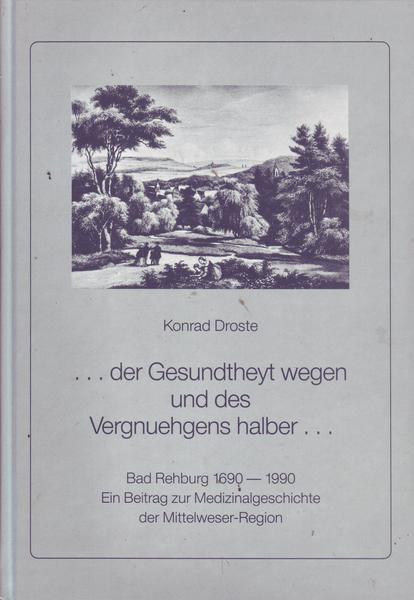 Konrad Droste

. . . der Gesundtheyt wegen und des Vergnuehgens halber . . .

Bad Rehburg 1690 — 1990
Ein Beitrag zur Medizinalgeschichte der Mittelweser-Region